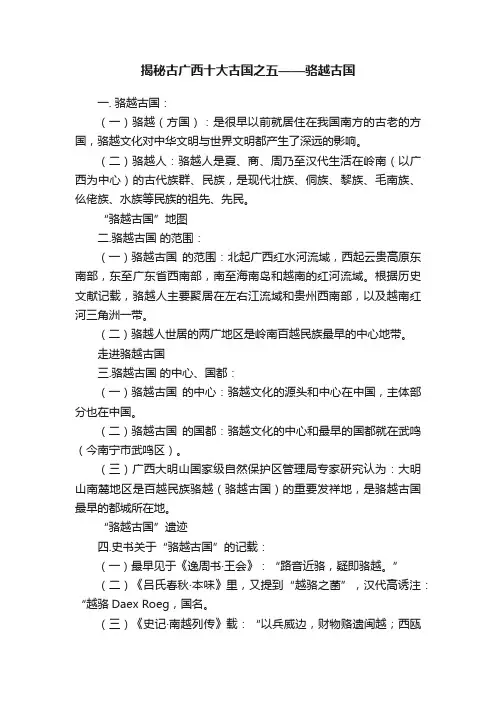 揭秘古广西十大古国之五——骆越古国

一. 骆越古国：

（一）骆越（方国）：是很早以前就居住在我国南方的古老的方国，骆越文化对中华文明与世界文明都产生了深远的影响。

（二）骆越人：骆越人是夏、商、周乃至汉代生活在岭南（以广西为中心）的古代族群、民族，是现代壮族、侗族、黎族、毛南族、仫佬族、水族等民族的祖先、先民。

“骆越古国”地图

二.骆越古国 的范围：

（一）骆越古国 的范围：北起广西红水河流域，西起云贵高原东南部，东至广东省西南部，南至海南岛和越南的红河流域。根据历史文献记载，骆越人主要聚居在左右江流域和贵州西南部，以及越南红河三角洲一带。

（二）骆越人世居的两广地区是岭南百越民族最早的中心地带。

走进骆越古国

三.骆越古国 的中心、国都：

（一）骆越古国 的中心：骆越文化的源头和中心在中国，主体部分也在中国。

（二）骆越古国 的国都：骆越文化的中心和最早的国都就在武鸣（今南宁市武鸣区）。

（三）广西大明山国家级自然保护区管理局专家研究认为：大明山南麓地区是百越民族骆越（骆越古国）的重要发祥地，是骆越古国最早的都城所在地。

“骆越古国”遗迹

四.史书关于“骆越古国”的记载：

（一）最早见于《逸周书·王会》：“路音近骆，疑即骆越。”

（二）《吕氏春秋·本味》里，又提到“越骆之菌”，汉代高诱注：“越骆 Daex Roeg，国名。

（三）《史记·南越列传》载：“以兵威边，财物赂遗闽越；西瓯